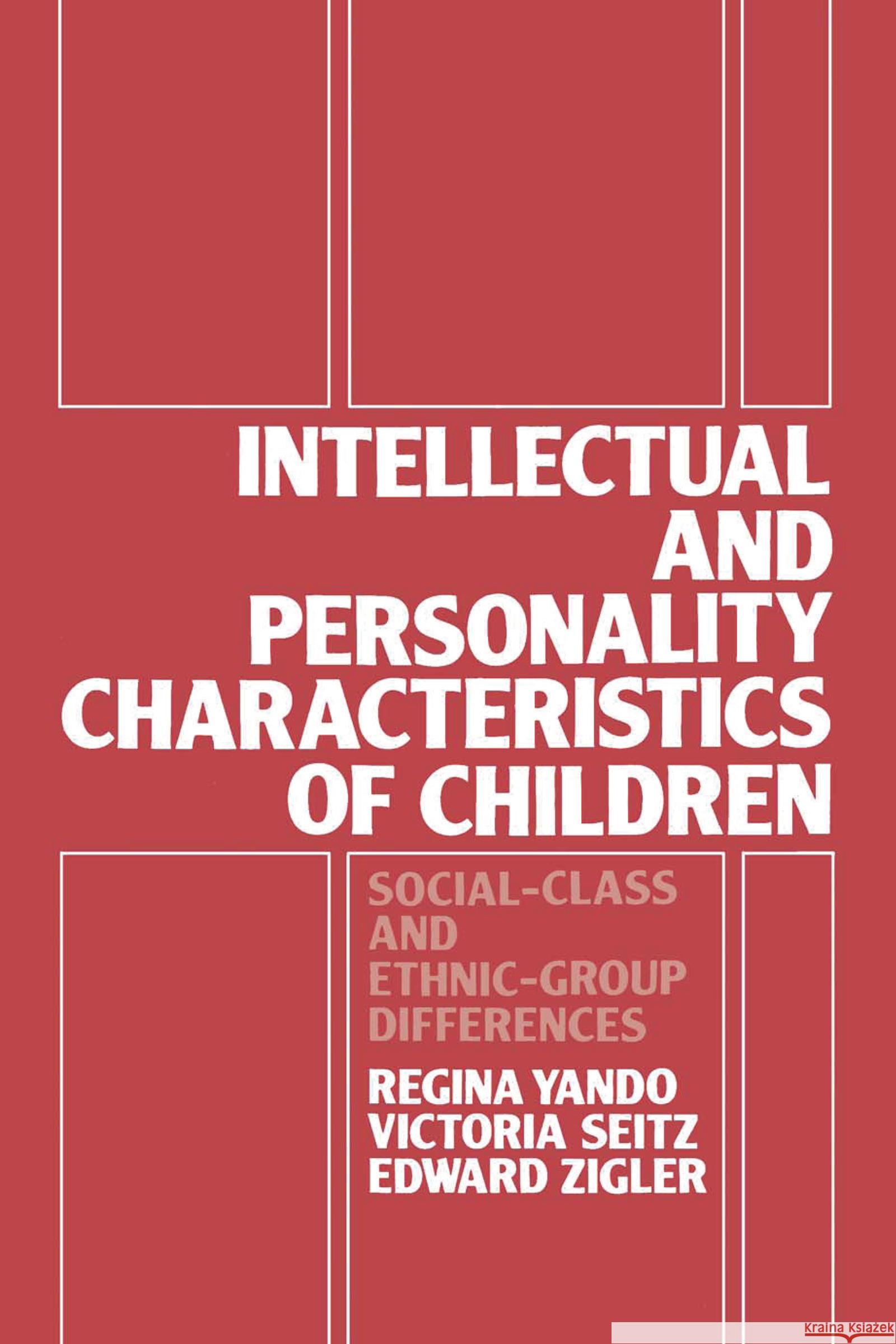 INTELLECTUAL AND PERSONALITY CHARACTERISTICS OF CHILDREN

SOCIAL-CLASS AND ETHNIC-GROUP DIFFERENCES

REGINA YANDO
VICTORIA SEITZ
EDWARD ZIGLER